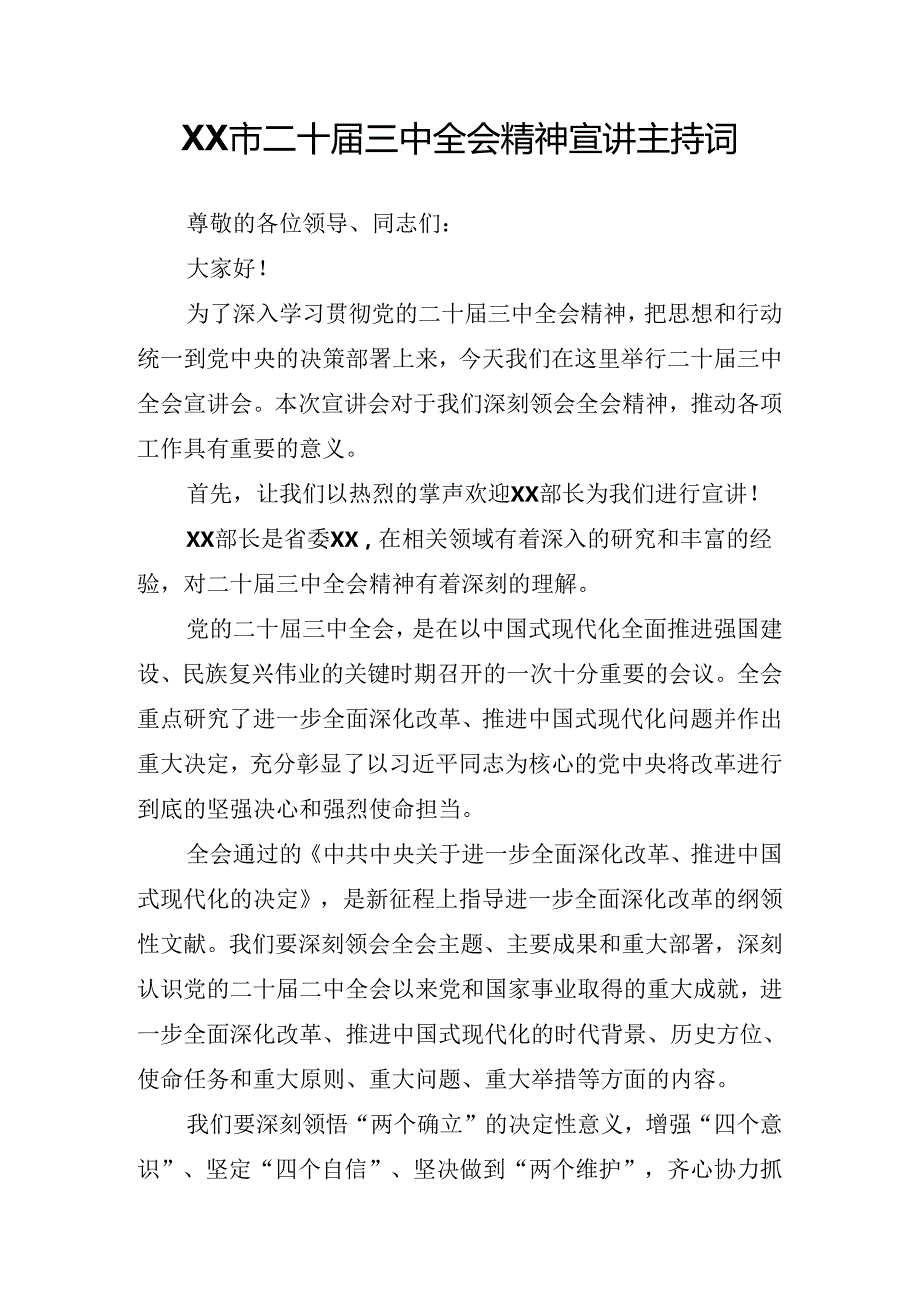 XX市二十届三中全会精神宣讲主持词

尊敬的各位领导、同志们：

大家好！

为了深入学习贯彻党的二十届三中全会精神，把思想和行动统一到党中央的决策部署上来，今天我们在这里举行二十届三中全会宣讲会。本次宣讲会对于我们深刻领会全会精神，推动各项工作具有重要的意义。

首先，让我们以热烈的掌声欢迎XX部长为我们进行宣讲！

XX部长是省委XX，在相关领域有着深入的研究和丰富的经验，对二十届三中全会精神有着深刻的理解。

党的二十届三中全会，是在以中国式现代化全面推进强国建设、民族复兴伟业的关键时期召开的一次十分重要的会议。全会重点研究了进一步全面深化改革、推进中国式现代化问题并作出重大决定，充分彰显了以习近平同志为核心的党中央将改革进行到底的坚强决心和强烈使命担当。

全会通过的《中共中央关于进一步全面深化改革、推进中国式现代化的决定》，是新征程上指导进一步全面深化改革的纲领性文献。我们要深刻领会全会主题、主要成果和重大部署，深刻认识党的二十届二中全会以来党和国家事业取得的重大成就，进一步全面深化改革、推进中国式现代化的时代背景、历史方位、使命任务和重大原则、重大问题、重大举措等方面的内容。

我们要深刻领悟“两个确立”的决定性意义，增强“四个意识”、坚定“四个自信”、坚决做到“两个维护”，齐心协力抓